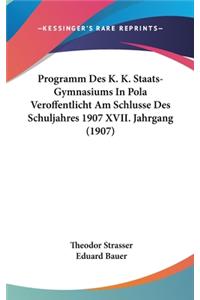 —KESSINGER'S RARE REPRINTS—

Programm Des K. K. Staats-Gymnasiums In Pola Veroffentlicht Am Schlusse Des Schuljahres 1907 XVII. Jahrgang (1907)

Theodor Strasser
Eduard Bauer